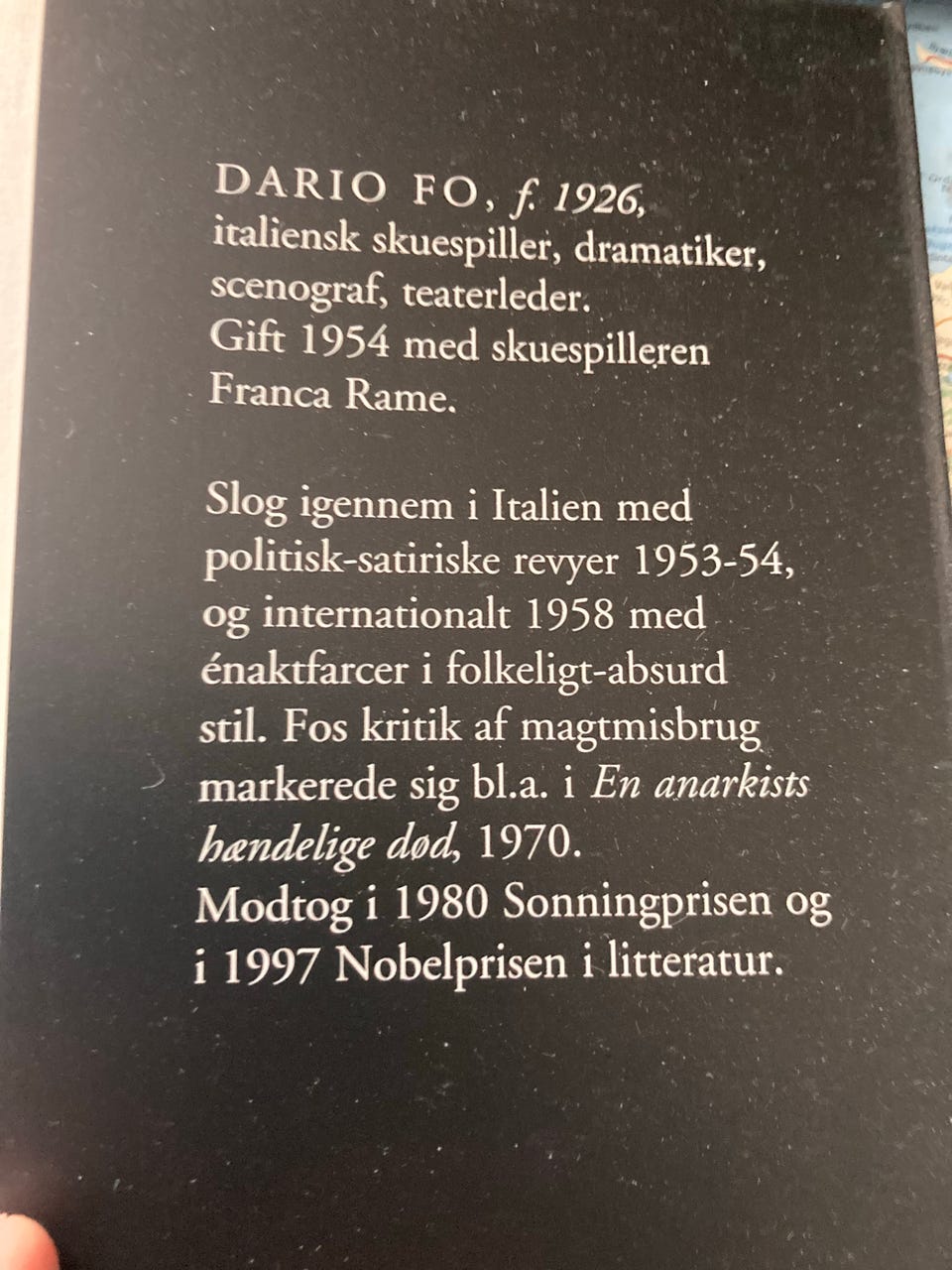 DARIO FO, f. 1926, italiensk skuespiller, dramatiker, scenograf, teaterleder. Gift 1954 med skuespilleren Franca Rame.

Slog igennem i Italien med politisk-satiriske revyer 1953-54, og internationalt 1958 med énaktfarcer i folkeligt-absurd stil. Fos kritik af magtmisbrug markerede sig bl.a. i En anarkists hændelige død, 1970. Modtog i 1980 Sonningprisen og i 1997 Nobelprisen i litteratur.